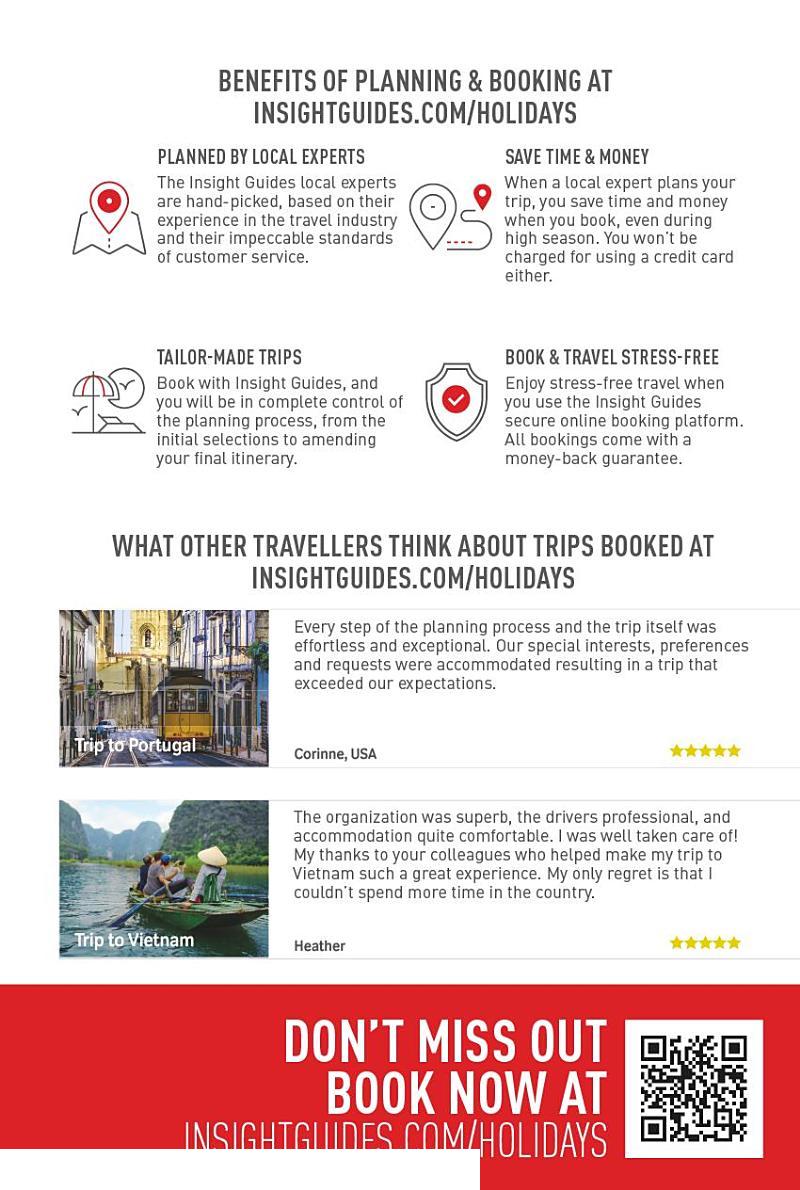 BENEFITS OF PLANNING & BOOKING AT INSIGHTGUIDES.COM/HOLIDAYS

PLANNED BY LOCAL EXPERTS
The Insight Guides local experts are hand-picked, based on their experience in the travel industry and their impeccable standards of customer service.

SAVE TIME & MONEY
When a local expert plans your trip, you save time and money when you book, even during high season. You won't be charged for using a credit card either.

TAILOR-MADE TRIPS
Book with Insight Guides, and you will be in complete control of the planning process, from the initial selections to amending your final itinerary.

BOOK & TRAVEL STRESS-FREE
Enjoy stress-free travel when you use the Insight Guides secure online booking platform. All bookings come with a money-back guarantee.

WHAT OTHER TRAVELLERS THINK ABOUT TRIPS BOOKED AT INSIGHTGUIDES.COM/HOLIDAYS

Trip to Portugal

Every step of the planning process and the trip itself was effortless and exceptional. Our special interests, preferences and requests were accommodated resulting in a trip that exceeded our expectations.

Corinne, USA

Trip to Vietnam

The organization was superb, the drivers professional, and accommodation quite comfortable. I was well taken care of! My thanks to your colleagues who helped make my trip to Vietnam such a great experience. My only regret is that I couldn't spend more time in the country.

Heather

DON'T MISS OUT
BOOK NOW AT
INSIGHTGUIDES.COM/HOLIDAYS